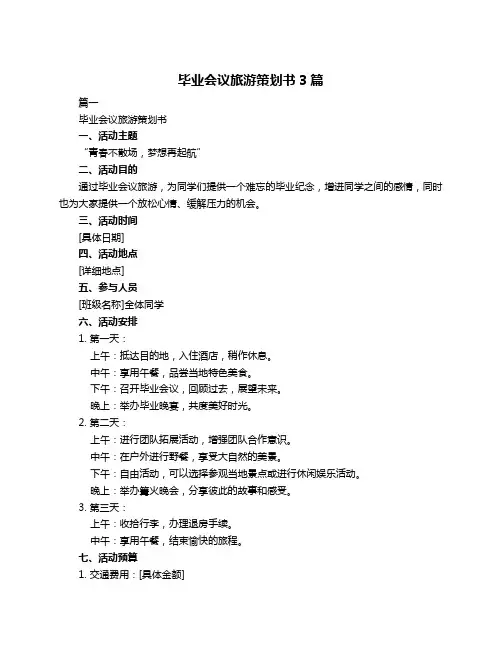 毕业会议旅游策划书 3 篇

篇一

毕业会议旅游策划书

一、活动主题

“青春不散场，梦想再起航”

二、活动目的

通过毕业会议旅游，为同学们提供一个难忘的毕业纪念，增进同学之间的感情，同时也为大家提供一个放松心情、缓解压力的机会。

三、活动时间

[具体日期]

四、活动地点

[详细地点]

五、参与人员

[班级名称]全体同学

六、活动安排

1. 第一天：

上午：抵达目的地，入住酒店，稍作休息。

中午：享用午餐，品尝当地特色美食。

下午：召开毕业会议，回顾过去，展望未来。

晚上：举办毕业晚宴，共度美好时光。

2. 第二天：

上午：进行团队拓展活动，增强团队合作意识。

中午：在户外进行野餐，享受大自然的美景。

下午：自由活动，可以选择参观当地景点或进行休闲娱乐活动。

晚上：举办篝火晚会，分享彼此的故事和感受。

3. 第三天：

上午：收拾行李，办理退房手续。

中午：享用午餐，结束愉快的旅程。

七、活动预算

1. 交通费用：[具体金额]